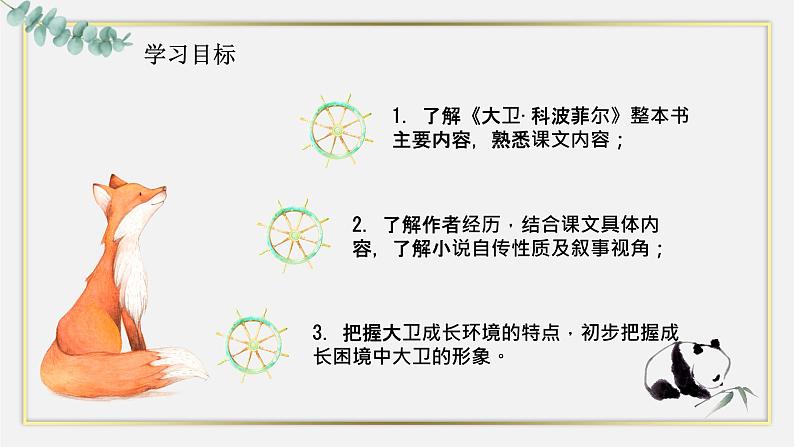 学习目标

1. 了解《大卫·科波菲尔》整本书主要内容，熟悉课文内容；

2. 了解作者经历，结合课文具体内容，了解小说自传性质及叙事视角；

3. 把握大卫成长环境的特点，初步把握成长困境中大卫的形象。